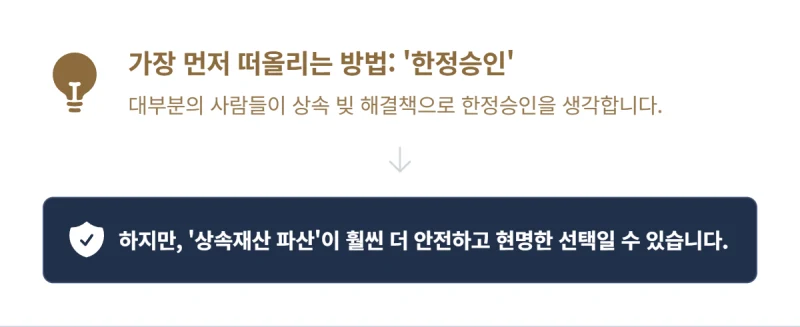 가장 먼저 떠올리는 방법: '한정승인'

대부분의 사람들이 상속 빚 해결책으로 한정승인을 생각합니다.

하지만, '상속재산 파산'이 훨씬 더 안전하고 현명한 선택일 수 있습니다.